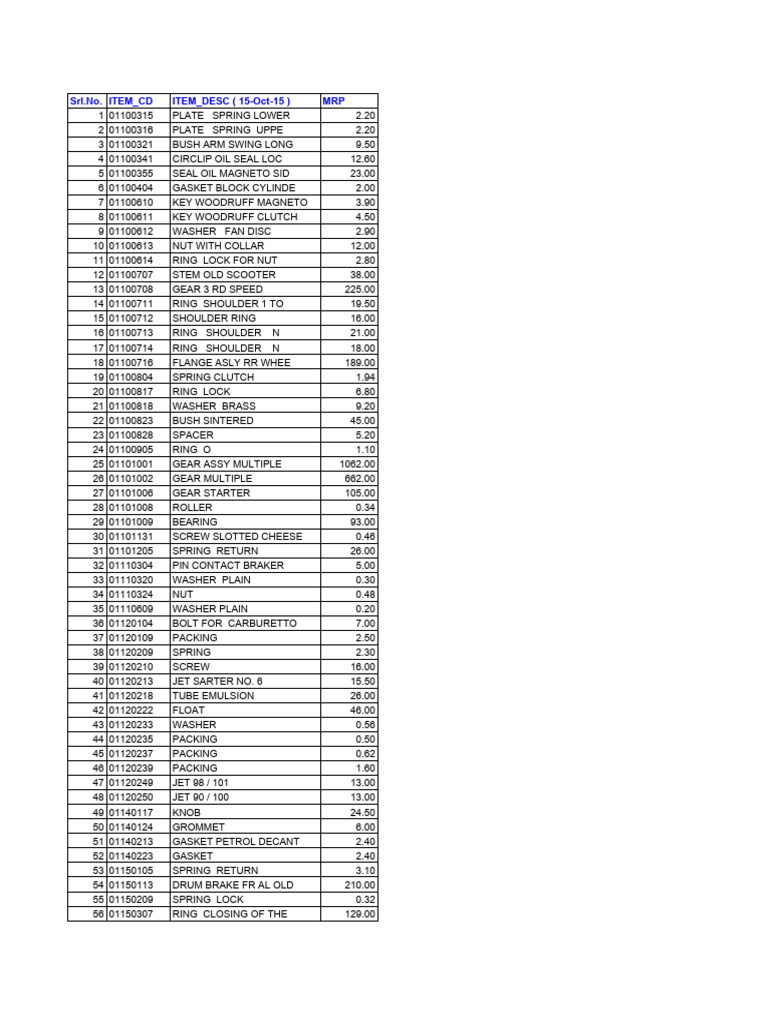 | Srl.No. | ITEM_CD | ITEM_DESC ( 15-Oct-15 ) | MRP |
|---|---|---|---|
| 1 | 01100315 | PLATE SPRING LOWER | 2.20 |
| 2 | 01100316 | PLATE SPRING UPPE | 2.20 |
| 3 | 01100321 | BUSH ARM SWING LONG | 9.50 |
| 4 | 01100341 | CIRCLIP OIL SEAL LOC | 12.60 |
| 5 | 01100355 | SEAL OIL MAGNETO SID | 23.00 |
| 6 | 01100404 | GASKET BLOCK CYLINDE | 2.00 |
| 7 | 01100610 | KEY WOODRUFF MAGNETO | 3.90 |
| 8 | 01100611 | KEY WOODRUFF CLUTCH | 4.50 |
| 9 | 01100612 | WASHER FAN DISC | 2.90 |
| 10 | 01100613 | NUT WITH COLLAR | 12.00 |
| 11 | 01100614 | RING LOCK FOR NUT | 2.80 |
| 12 | 01100707 | STEM OLD SCOOTER | 38.00 |
| 13 | 01100708 | GEAR 3 RD SPEED | 225.00 |
| 14 | 01100711 | RING SHOULDER 1 TO | 19.50 |
| 15 | 01100712 | SHOULDER RING | 16.00 |
| 16 | 01100713 | RING SHOULDER N | 21.00 |
| 17 | 01100714 | RING SHOULDER N | 18.00 |
| 18 | 01100716 | FLANGE ASLY RR WHEE | 189.00 |
| 19 | 01100804 | SPRING CLUTCH | 1.94 |
| 20 | 01100817 | RING LOCK | 6.80 |
| 21 | 01100818 | WASHER BRASS | 9.20 |
| 22 | 01100823 | BUSH SINTERED | 45.00 |
| 23 | 01100828 | SPACER | 5.20 |
| 24 | 01100905 | RING O | 1.10 |
| 25 | 01101001 | GEAR ASSY MULTIPLE | 1062.00 |
| 26 | 01101002 | GEAR MULTIPLE | 662.00 |
| 27 | 01101006 | GEAR STARTER | 105.00 |
| 28 | 01101008 | ROLLER | 0.34 |
| 29 | 01101009 | BEARING | 93.00 |
| 30 | 01101131 | SCREW SLOTTED CHEESE | 0.46 |
| 31 | 01101205 | SPRING RETURN | 26.00 |
| 32 | 01110304 | PIN CONTACT BRAKER | 5.00 |
| 33 | 01110320 | WASHER PLAIN | 0.30 |
| 34 | 01110324 | NUT | 0.48 |
| 35 | 01110609 | WASHER PLAIN | 0.20 |
| 36 | 01120104 | BOLT FOR CARBURETTO | 7.00 |
| 37 | 01120109 | PACKING | 2.50 |
| 38 | 01120209 | SPRING | 2.30 |
| 39 | 01120210 | SCREW | 16.00 |
| 40 | 01120213 | JET SARTER NO. 6 | 15.50 |
| 41 | 01120218 | TUBE EMULSION | 26.00 |
| 42 | 01120222 | FLOAT | 46.00 |
| 43 | 01120233 | WASHER | 0.56 |
| 44 | 01120235 | PACKING | 0.50 |
| 45 | 01120237 | PACKING | 0.62 |
| 46 | 01120239 | PACKING | 1.60 |
| 47 | 01120249 | JET 98 / 101 | 13.00 |
| 48 | 01120250 | JET 90 / 100 | 13.00 |
| 49 | 01140117 | KNOB | 24.50 |
| 50 | 01140124 | GROMMET | 6.00 |
| 51 | 01140213 | GASKET PETROL DECANT | 2.40 |
| 52 | 01140223 | GASKET | 2.40 |
| 53 | 01150105 | SPRING RETURN | 3.10 |
| 54 | 01150113 | DRUM BRAKE FR AL OLD | 210.00 |
| 55 | 01150209 | SPRING LOCK | 0.32 |
| 56 | 01150307 | RING CLOSING OF THE | 129.00 |